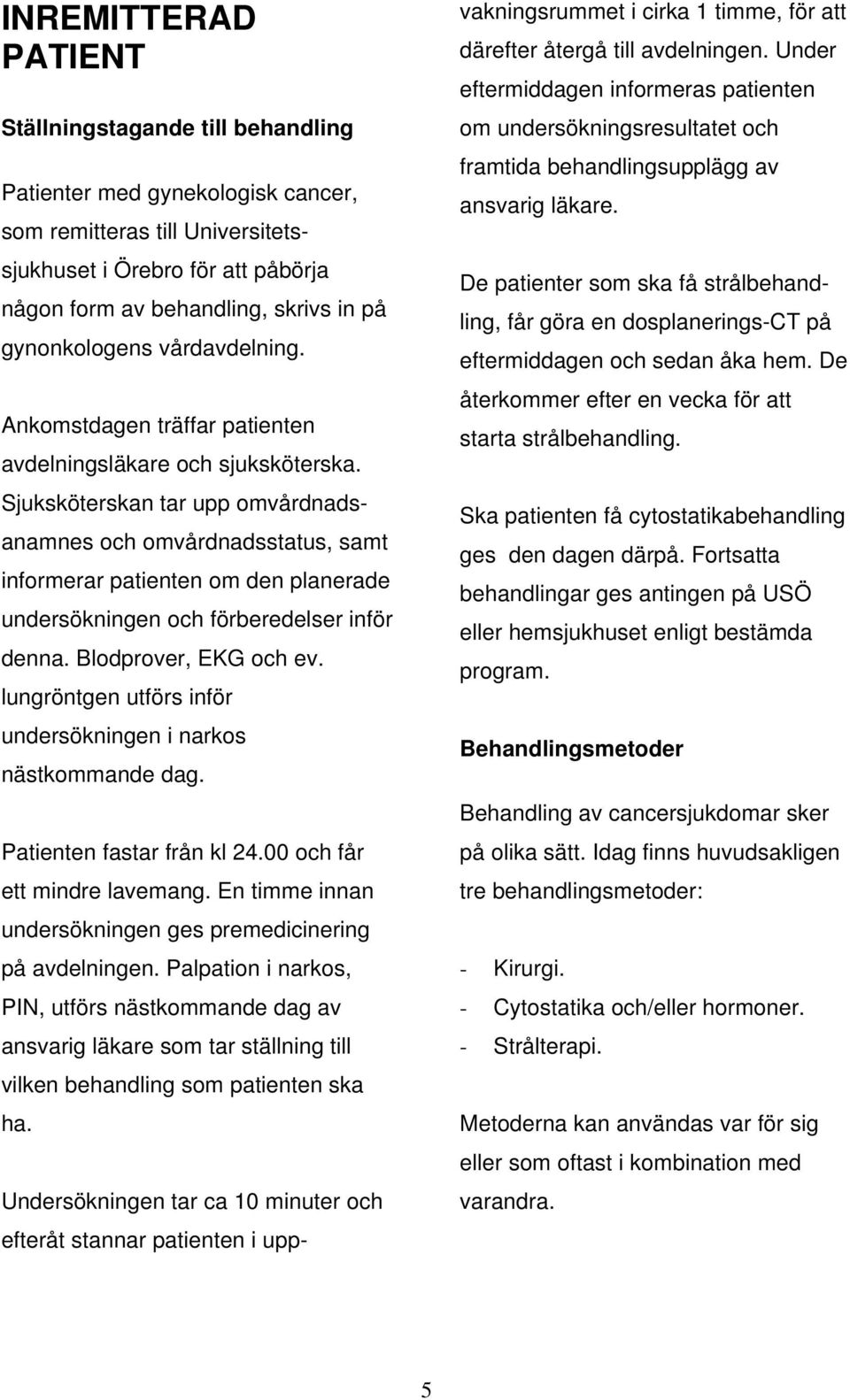 INREMITTERAD PATIENT

Ställningstagande till behandling

Patienter med gynekologisk cancer, som remitteras till Universitetssjukhuset i Örebro för att påbörja någon form av behandling, skrivs in på gynonkologens vårdavdelning.

Ankomstdagen träffar patienten avdelningsläkare och sjuksköterska. Sjuksköterskan tar upp omvårdnadsanamnes och omvårdnadsstatus, samt informerar patienten om den planerade undersökningen och förberedelser inför denna. Blodprover, EKG och ev. lungröntgen utförs inför undersökningen i narkos nästkommande dag.

Patienten fastar från kl 24.00 och får ett mindre lavemang. En timme innan undersökningen ges premedicinering på avdelningen. Palpation i narkos, PIN, utförs nästkommande dag av ansvarig läkare som tar ställning till vilken behandling som patienten ska ha.

Undersökningen tar ca 10 minuter och efteråt stannar patienten i uppvakningsrummet i cirka 1 timme, för att därefter återgå till avdelningen. Under eftermiddagen informeras patienten om undersökningsresultatet och framtida behandlingsupplägg av ansvarig läkare.

De patienter som ska få strålbehandling, får göra en dosplanerings-CT på eftermiddagen och sedan åka hem. De återkommer efter en vecka för att starta strålbehandling.

Ska patienten få cytostatikabehandling ges den dagen därpå. Fortsatta behandlingar ges antingen på USÖ eller hemsjukhuset enligt bestämda program.

Behandlingsmetoder

Behandling av cancersjukdomar sker på olika sätt. Idag finns huvudsakligen tre behandlingsmetoder:

- Kirurgi.
- Cytostatika och/eller hormoner.
- Strålterapi.

Metoderna kan användas var för sig eller som oftast i kombination med varandra.

5